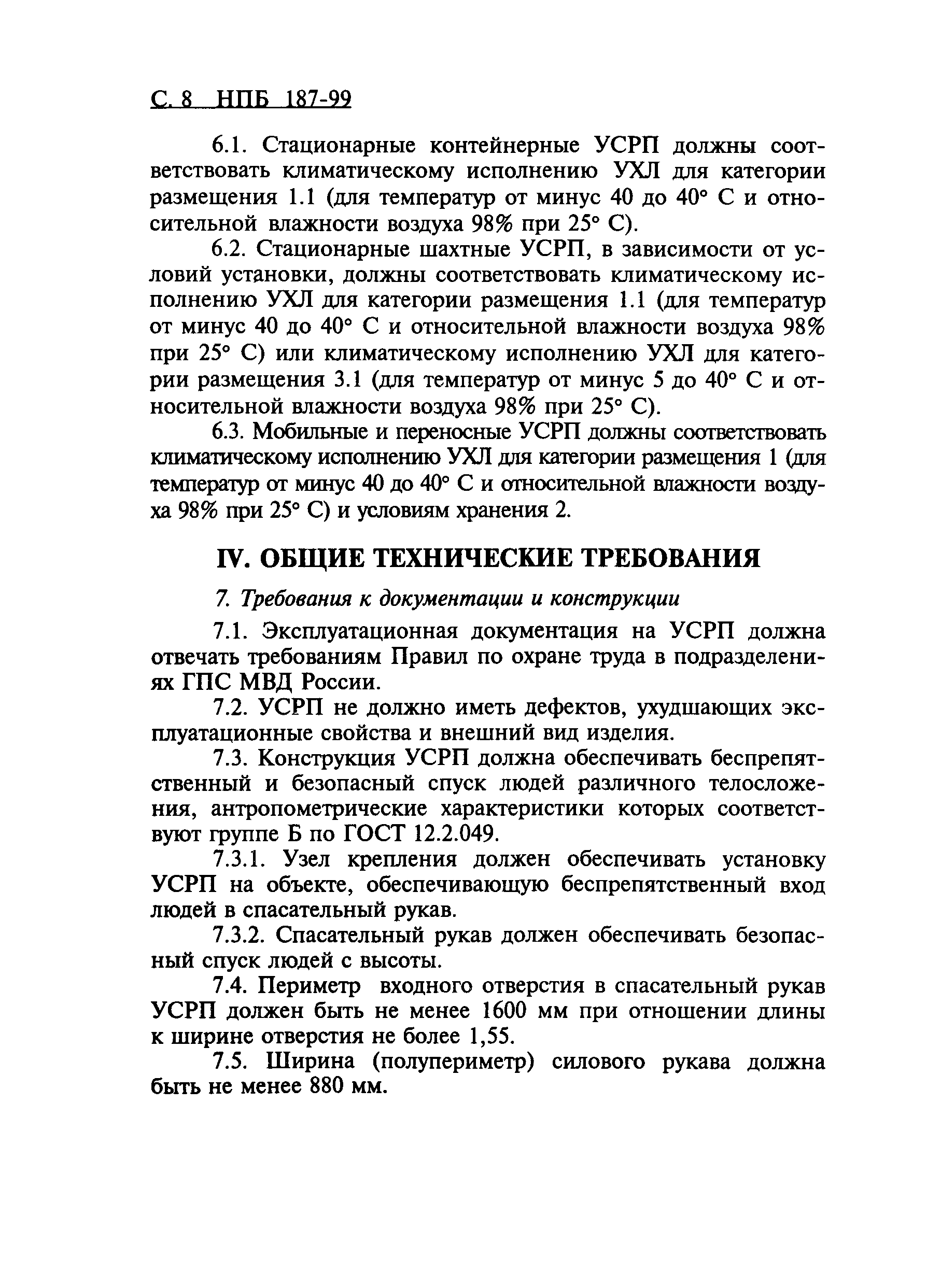 С. 8 НПБ 187-99

6.1. Стационарные контейнерные УСРП должны соответствовать климатическому исполнению УХЛ для категории размещения 1.1 (для температур от минус 40 до 40° С и относительной влажности воздуха 98% при 25° С).

6.2. Стационарные шахтные УСРП, в зависимости от условий установки, должны соответствовать климатическому исполнению УХЛ для категории размещения 1.1 (для температур от минус 40 до 40° С и относительной влажности воздуха 98% при 25° С) или климатическому исполнению УХЛ для категории размещения 3.1 (для температур от минус 5 до 40° С и относительной влажности воздуха 98% при 25° С).

6.3. Мобильные и переносные УСРП должны соответствовать климатическому исполнению УХЛ для категории размещения 1 (для температур от минус 40 до 40° С и относительной влажности воздуха 98% при 25° С) и условиям хранения 2.

IV. ОБЩИЕ ТЕХНИЧЕСКИЕ ТРЕБОВАНИЯ

7. Требования к документации и конструкции

7.1. Эксплуатационная документация на УСРП должна отвечать требованиям Правил по охране труда в подразделениях ГПС МВД России.

7.2. УСРП не должно иметь дефектов, ухудшающих эксплуатационные свойства и внешний вид изделия.

7.3. Конструкция УСРП должна обеспечивать беспрепятственный и безопасный спуск людей различного телосложения, антропометрические характеристики которых соответствуют группе Б по ГОСТ 12.2.049.

7.3.1. Узел крепления должен обеспечивать установку УСРП на объекте, обеспечивающую беспрепятственный вход людей в спасательный рукав.

7.3.2. Спасательный рукав должен обеспечивать безопасный спуск людей с высоты.

7.4. Периметр входного отверстия в спасательный рукав УСРП должен быть не менее 1600 мм при отношении длины к ширине отверстия не более 1,55.

7.5. Ширина (полупериметр) силового рукава должна быть не менее 880 мм.